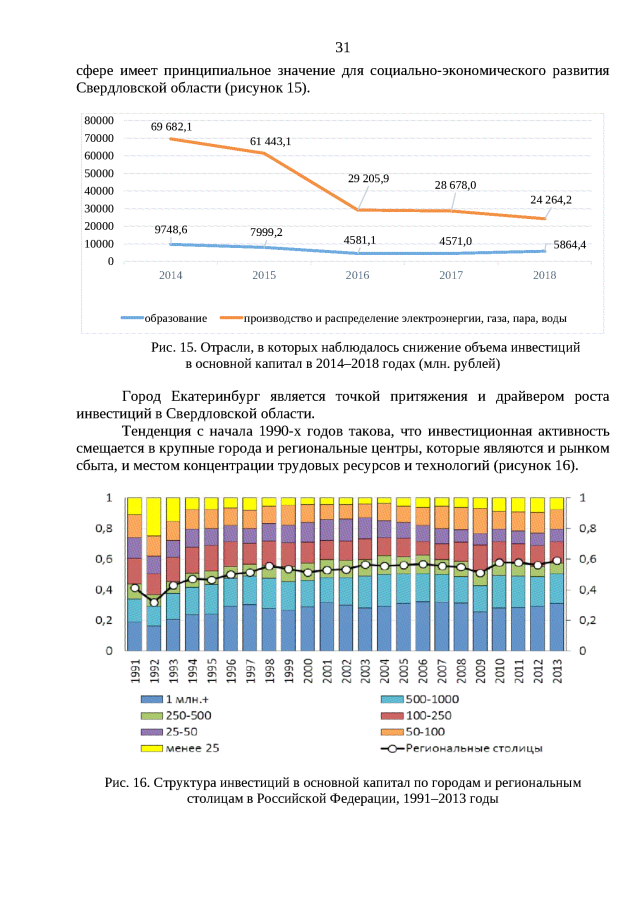 31

сфере имеет принципиальное значение для социально-экономического развития Свердловской области (рисунок 15).

80000
70000
60000
50000
40000
30000
20000
10000
0

69 682,1
61 443,1
29 205,9
28 678,0
24 264,2
9748,6
7999,2
4581,1
4571,0
5864,4

2014
2015
2016
2017
2018

образование
производство и распределение электроэнергии, газа, пара, воды

Рис. 15. Отрасли, в которых наблюдалось снижение объема инвестиций в основной капитал в 2014–2018 годах (млн. рублей)

Город Екатеринбург является точкой притяжения и драйвером роста инвестиций в Свердловской области.

Тенденция с начала 1990-х годов такова, что инвестиционная активность смещается в крупные города и региональные центры, которые являются и рынком сбыта, и местом концентрации трудовых ресурсов и технологий (рисунок 16).

1
0,8
0,6
0,4
0,2
0

1
0,8
0,6
0,4
0,2
0

1991
1992
1993
1994
1995
1996
1997
1998
1999
2000
2001
2002
2003
2004
2005
2006
2007
2008
2009
2010
2011
2012
2013

1 млн.+
500-1000
250-500
100-250
25-50
50-100
менее 25
Региональные столицы

Рис. 16. Структура инвестиций в основной капитал по городам и региональным столицам в Российской Федерации, 1991–2013 годы